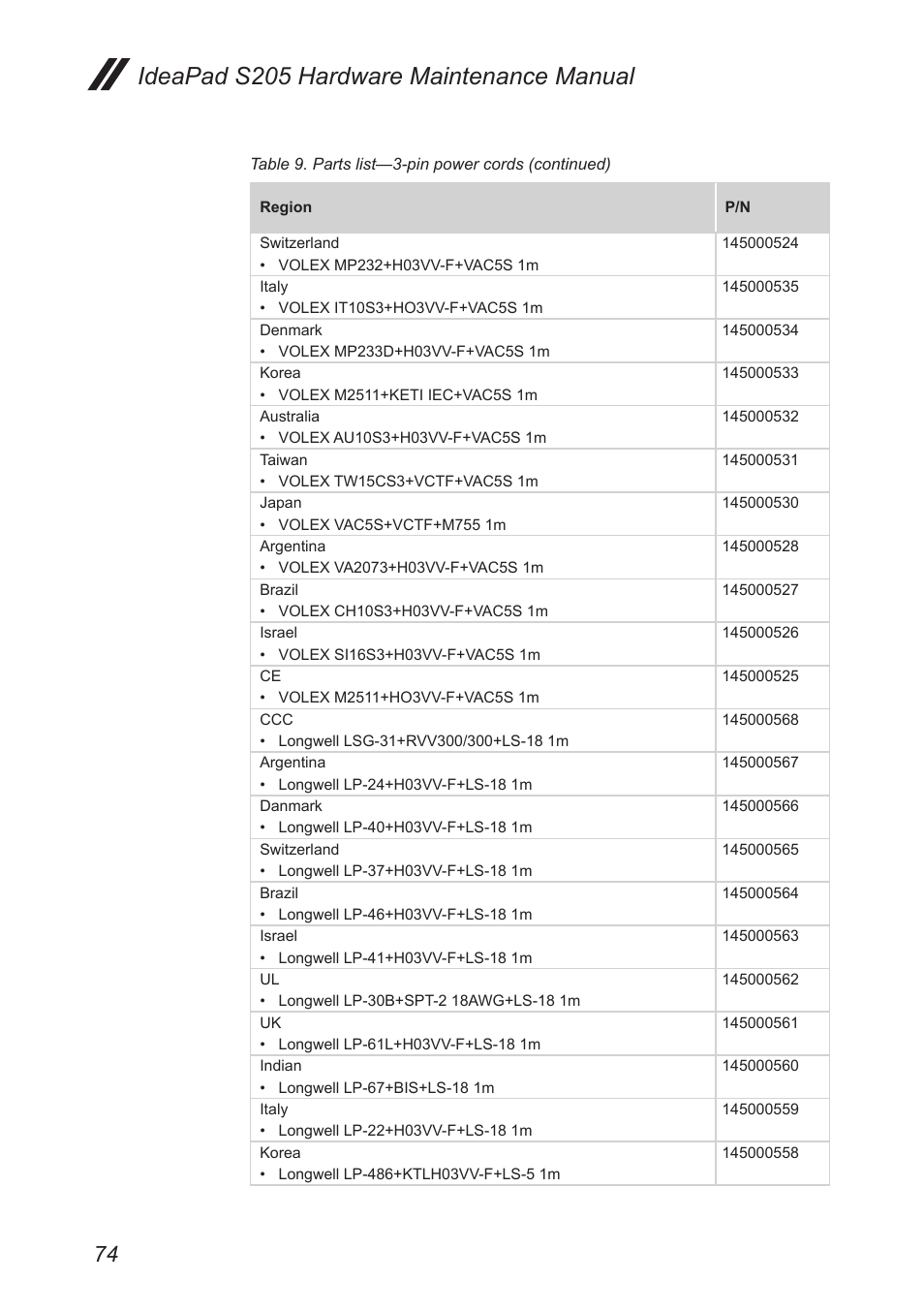 IdeaPad S205 Hardware Maintenance Manual

Table 9. Parts list—3-pin power cords (continued)

| Region | P/N |
|---|---|
| Switzerland • VOLEX MP232+H03VV-F+VAC5S 1m | 145000524 |
| Italy • VOLEX IT10S3+HO3VV-F+VAC5S 1m | 145000535 |
| Denmark • VOLEX MP233D+H03VV-F+VAC5S 1m | 145000534 |
| Korea • VOLEX M2511+KETI IEC+VAC5S 1m | 145000533 |
| Australia • VOLEX AU10S3+H03VV-F+VAC5S 1m | 145000532 |
| Taiwan • VOLEX TW15CS3+VCTF+VAC5S 1m | 145000531 |
| Japan • VOLEX VAC5S+VCTF+M755 1m | 145000530 |
| Argentina • VOLEX VA2073+H03VV-F+VAC5S 1m | 145000528 |
| Brazil • VOLEX CH10S3+H03VV-F+VAC5S 1m | 145000527 |
| Israel • VOLEX SI16S3+H03VV-F+VAC5S 1m | 145000526 |
| CE • VOLEX M2511+HO3VV-F+VAC5S 1m | 145000525 |
| CCC • Longwell LSG-31+RVV300/300+LS-18 1m | 145000568 |
| Argentina • Longwell LP-24+H03VV-F+LS-18 1m | 145000567 |
| Danmark • Longwell LP-40+H03VV-F+LS-18 1m | 145000566 |
| Switzerland • Longwell LP-37+H03VV-F+LS-18 1m | 145000565 |
| Brazil • Longwell LP-46+H03VV-F+LS-18 1m | 145000564 |
| Israel • Longwell LP-41+H03VV-F+LS-18 1m | 145000563 |
| UL • Longwell LP-30B+SPT-2 18AWG+LS-18 1m | 145000562 |
| UK • Longwell LP-61L+H03VV-F+LS-18 1m | 145000561 |
| Indian • Longwell LP-67+BIS+LS-18 1m | 145000560 |
| Italy • Longwell LP-22+H03VV-F+LS-18 1m | 145000559 |
| Korea • Longwell LP-486+KTLH03VV-F+LS-5 1m | 145000558 |

74